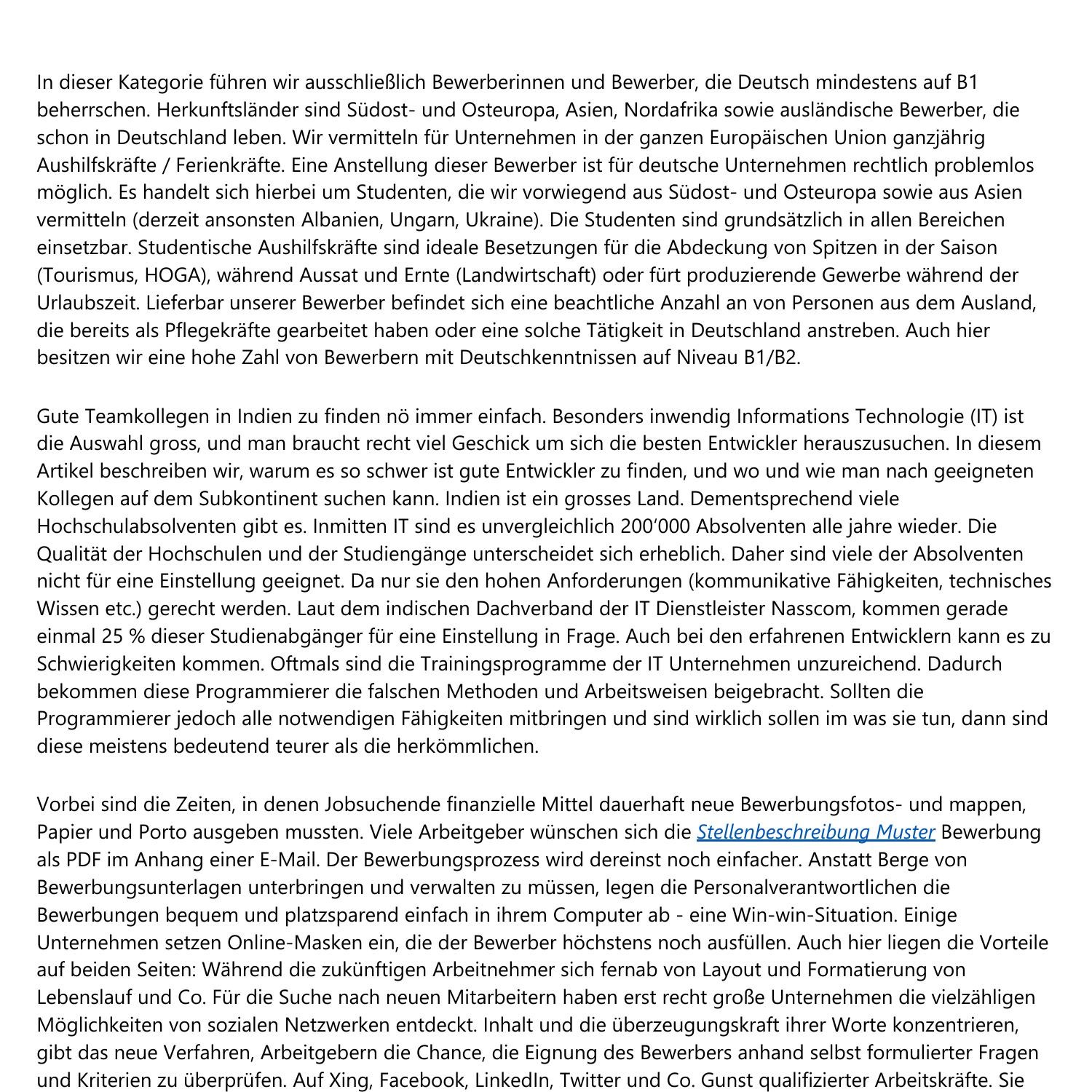 In dieser Kategorie führen wir ausschließlich Bewerberinnen und Bewerber, die Deutsch mindestens auf B1 beherrschen. Herkunftsländer sind Südost- und Osteuropa, Asien, Nordafrika sowie ausländische Bewerber, die schon in Deutschland leben. Wir vermitteln für Unternehmen in der ganzen Europäischen Union ganzjährig Aushilfskräfte / Ferienkräfte. Eine Anstellung dieser Bewerber ist für deutsche Unternehmen rechtlich problemlos möglich. Es handelt sich hierbei um Studenten, die wir vorwiegend aus Südost- und Osteuropa sowie aus Asien vermitteln (derzeit ansonsten Albanien, Ungarn, Ukraine). Die Studenten sind grundsätzlich in allen Bereichen einsetzbar. Studentische Aushilfskräfte sind ideale Besetzungen für die Abdeckung von Spitzen in der Saison (Tourismus, HOGA), während Aussat und Ernte (Landwirtschaft) oder fürt produzierende Gewerbe während der Urlaubszeit. Lieferbar unserer Bewerber befindet sich eine beachtliche Anzahl an von Personen aus dem Ausland, die bereits als Pflegekräfte gearbeitet haben oder eine solche Tätigkeit in Deutschland anstreben. Auch hier besitzen wir eine hohe Zahl von Bewerbern mit Deutschkenntnissen auf Niveau B1/B2.

Gute Teamkollegen in Indien zu finden nö immer einfach. Besonders inwendig Informations Technologie (IT) ist die Auswahl gross, und man braucht recht viel Geschick um sich die besten Entwickler herauszusuchen. In diesem Artikel beschreiben wir, warum es so schwer ist gute Entwickler zu finden, und wo und wie man nach geeigneten Kollegen auf dem Subkontinent suchen kann. Indien ist ein grosses Land. Dementsprechend viele Hochschulabsolventen gibt es. Inmitten IT sind es unvergleichlich 200'000 Absolventen alle jahre wieder. Die Qualität der Hochschulen und der Studiengänge unterscheidet sich erheblich. Daher sind viele der Absolventen nicht für eine Einstellung geeignet. Da nur sie den hohen Anforderungen (kommunikative Fähigkeiten, technisches Wissen etc.) gerecht werden. Laut dem indischen Dachverband der IT Dienstleister Nasscom, kommen gerade einmal 25 % dieser Studienabgänger für eine Einstellung in Frage. Auch bei den erfahrenen Entwicklern kann es zu Schwierigkeiten kommen. Oftmals sind die Trainingsprogramme der IT Unternehmen unzureichend. Dadurch bekommen diese Programmierer die falschen Methoden und Arbeitsweisen beigebracht. Sollten die Programmierer jedoch alle notwendigen Fähigkeiten mitbringen und sind wirklich sollen im was sie tun, dann sind diese meistens bedeutend teurer als die herkömmlichen.

Vorbei sind die Zeiten, in denen Jobsuchende finanzielle Mittel dauerhaft neue Bewerbungsfotos- und mappen, Papier und Porto ausgeben mussten. Viele Arbeitgeber wünschen sich die Stellenbeschreibung Muster Bewerbung als PDF im Anhang einer E-Mail. Der Bewerbungsprozess wird dereinst noch einfacher. Anstatt Berge von Bewerbungsunterlagen unterbringen und verwalten zu müssen, legen die Personalverantwortlichen die Bewerbungen bequem und platzsparend einfach in ihrem Computer ab - eine Win-win-Situation. Einige Unternehmen setzen Online-Masken ein, die der Bewerber höchstens noch ausfüllen. Auch hier liegen die Vorteile auf beiden Seiten: Während die zukünftigen Arbeitnehmer sich fernab von Layout und Formatierung von Lebenslauf und Co. Für die Suche nach neuen Mitarbeitern haben erst recht große Unternehmen die vielzähligen Möglichkeiten von sozialen Netzwerken entdeckt. Inhalt und die überzeugungskraft ihrer Worte konzentrieren, gibt das neue Verfahren, Arbeitgebern die Chance, die Eignung des Bewerbers anhand selbst formulierter Fragen und Kriterien zu überprüfen. Auf Xing, Facebook, LinkedIn, Twitter und Co. Gunst qualifizierter Arbeitskräfte. Sie